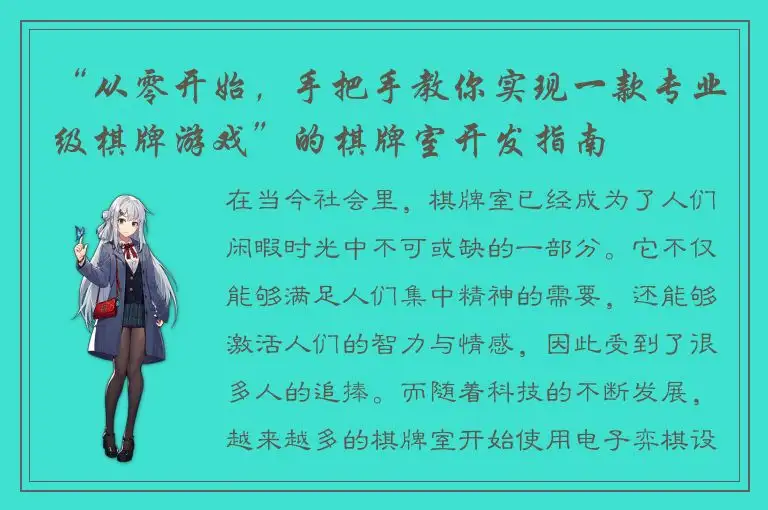 “从零开始，手把手教你实现一款专业级棋牌游戏”的棋牌室开发指南

在当今社会里，棋牌室已经成为了人们闲暇时光中不可或缺的一部分。它不仅能够满足人们集中精神的需要，还能够激活人们的智力与情感，因此受到了很多人的追捧。而随着科技的不断发展，越来越多的棋牌室开始使用电子弈棋设